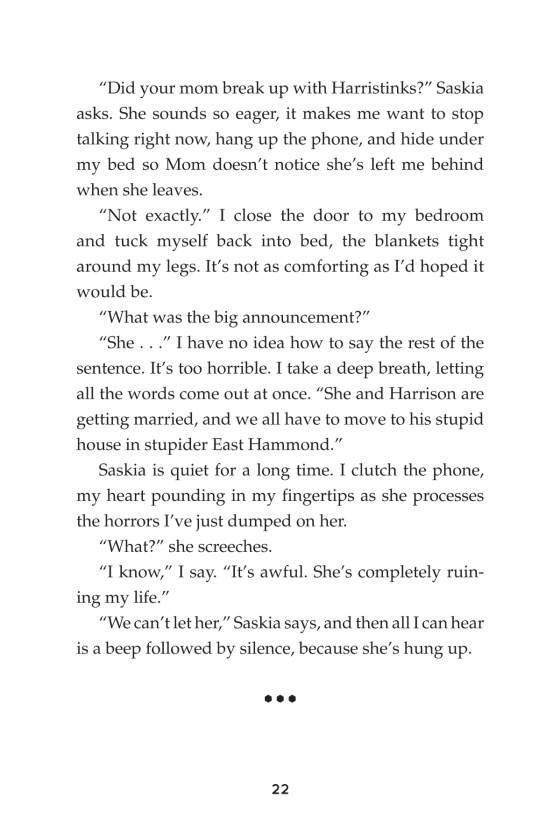 “Did your mom break up with Harristinks?” Saskia asks. She sounds so eager, it makes me want to stop talking right now, hang up the phone, and hide under my bed so Mom doesn’t notice she’s left me behind when she leaves.

“Not exactly.” I close the door to my bedroom and tuck myself back into bed, the blankets tight around my legs. It’s not as comforting as I’d hoped it would be.

“What was the big announcement?”

“She . . .” I have no idea how to say the rest of the sentence. It’s too horrible. I take a deep breath, letting all the words come out at once. “She and Harrison are getting married, and we all have to move to his stupid house in stupider East Hammond.”

Saskia is quiet for a long time. I clutch the phone, my heart pounding in my fingertips as she processes the horrors I’ve just dumped on her.

“What?” she screeches.

“I know,” I say. “It’s awful. She’s completely ruining my life.”

“We can’t let her,” Saskia says, and then all I can hear is a beep followed by silence, because she’s hung up.

•••

22